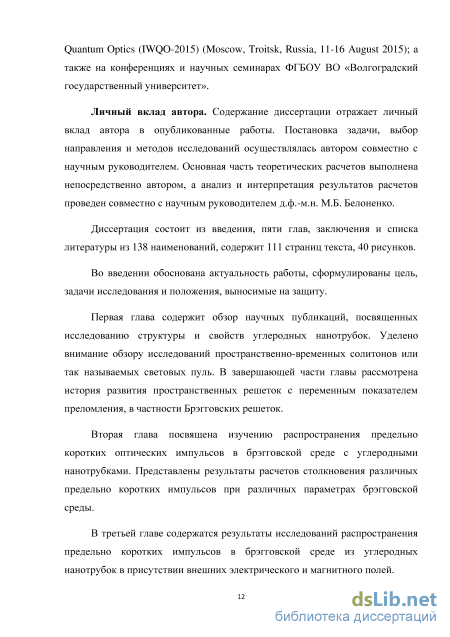 Quantum Optics (IWQO-2015) (Moscow, Troitsk, Russia, 11-16 August 2015); а также на конференциях и научных семинарах ФГБОУ ВО «Волгоградский государственный университет».

Личный вклад автора. Содержание диссертации отражает личный вклад автора в опубликованные работы. Постановка задачи, выбор направления и методов исследований осуществлялась автором совместно с научным руководителем. Основная часть теоретических расчетов выполнена непосредственно автором, а анализ и интерпретация результатов расчетов проведен совместно с научным руководителем д.ф.-м.н. М.Б. Белоненко.

Диссертация состоит из введения, пяти глав, заключения и списка литературы из 138 наименований, содержит 111 страниц текста, 40 рисунков.

Во введении обоснована актуальность работы, сформулированы цель, задачи исследования и положения, выносимые на защиту.

Первая глава содержит обзор научных публикаций, посвященных исследованию структуры и свойств углеродных нанотрубок. Уделено внимание обзору исследований пространственно-временных солитонов или так называемых световых пуль. В завершающей части главы рассмотрена история развития пространственных решеток с переменным показателем преломления, в частности Брэгговских решеток.

Вторая глава посвящена изучению распространения предельно коротких оптических импульсов в брэгговской среде с углеродными нанотрубками. Представлены результаты расчетов столкновения различных предельно коротких импульсов при различных параметрах брэгговской среды.

В третьей главе содержатся результаты исследований распространения предельно коротких импульсов в брэгговской среде из углеродных нанотрубок в присутствии внешних электрического и магнитного полей.

12

dsLib.net
библиотека диссертаций